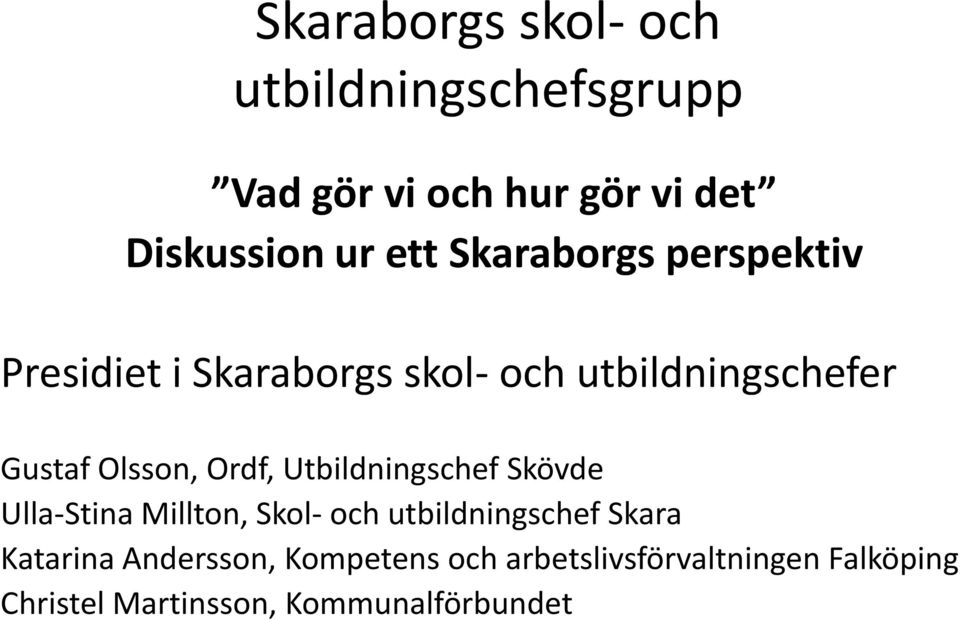 Skaraborgs skol- och utbildningschefsgrupp

”Vad gör vi och hur gör vi det”
Diskussion ur ett Skaraborgs perspektiv

Presidiet i Skaraborgs skol- och utbildningschefer

Gustaf Olsson, Ordf, Utbildningschef Skövde
Ulla-Stina Millton, Skol- och utbildningschef Skara
Katarina Andersson, Kompetens och arbetslivsförvaltningen Falköping
Christel Martinsson, Kommunalförbundet